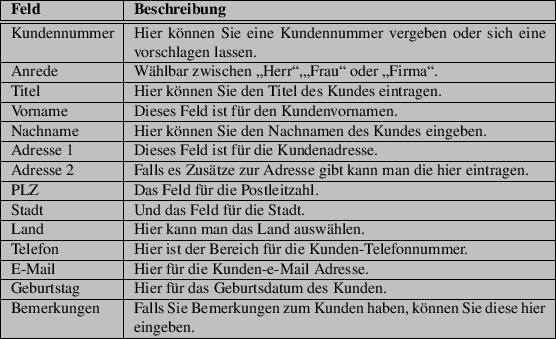 | Feld | Beschreibung |
|---|---|
| Kundennummer | Hier können Sie eine Kundennummer vergeben oder sich eine vorschlagen lassen. |
| Anrede | Wählbar zwischen „Herr“,„Frau“ oder „Firma“. |
| Titel | Hier können Sie den Titel des Kundes eintragen. |
| Vorname | Dieses Feld ist für den Kundenvornamen. |
| Nachname | Hier können Sie den Nachnamen des Kundes eingeben. |
| Adresse 1 | Dieses Feld ist für die Kundenadresse. |
| Adresse 2 | Falls es Zusätze zur Adresse gibt kann man die hier eintragen. |
| PLZ | Das Feld für die Postleitzahl. |
| Stadt | Und das Feld für die Stadt. |
| Land | Hier kann man das Land auswählen. |
| Telefon | Hier ist der Bereich für die Kunden-Telefonnummer. |
| E-Mail | Hier für die Kunden-e-Mail Adresse. |
| Geburtstag | Hier für das Geburtsdatum des Kunden. |
| Bemerkungen | Falls Sie Bemerkungen zum Kunden haben, können Sie diese hier eingeben. |